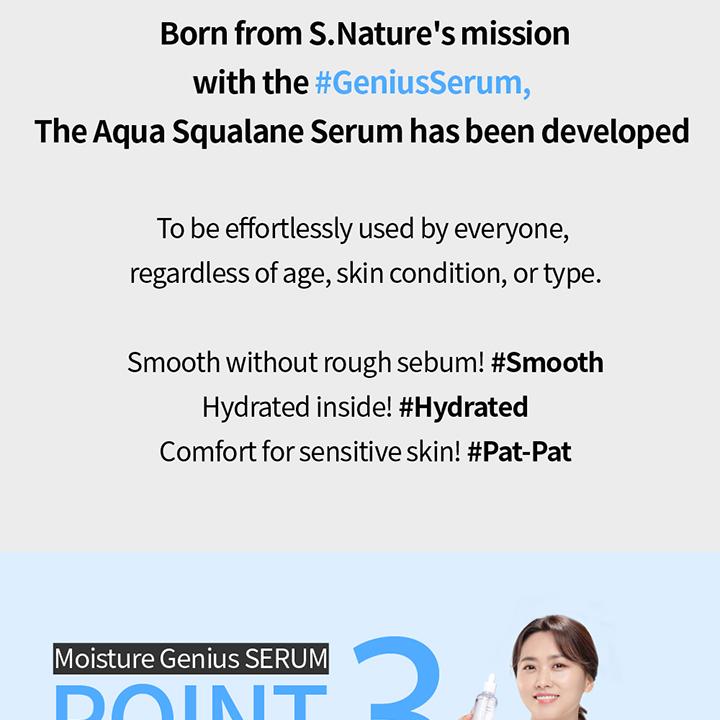 Born from S.Nature's mission
with the #GeniusSerum,
The Aqua Squalane Serum has been developed

To be effortlessly used by everyone,
regardless of age, skin condition, or type.

Smooth without rough sebum! #Smooth
Hydrated inside! #Hydrated
Comfort for sensitive skin! #Pat-Pat

Moisture Genius SERUM
POINT 3